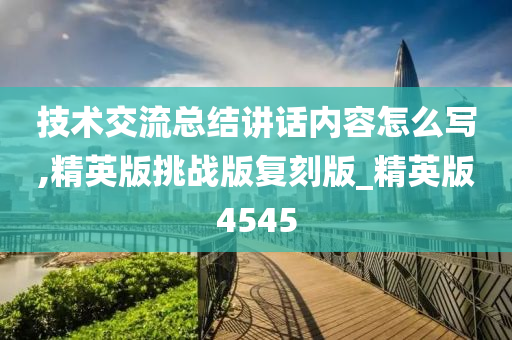 技术交流总结讲话内容怎么写,精英版挑战版复刻版_精英版4545